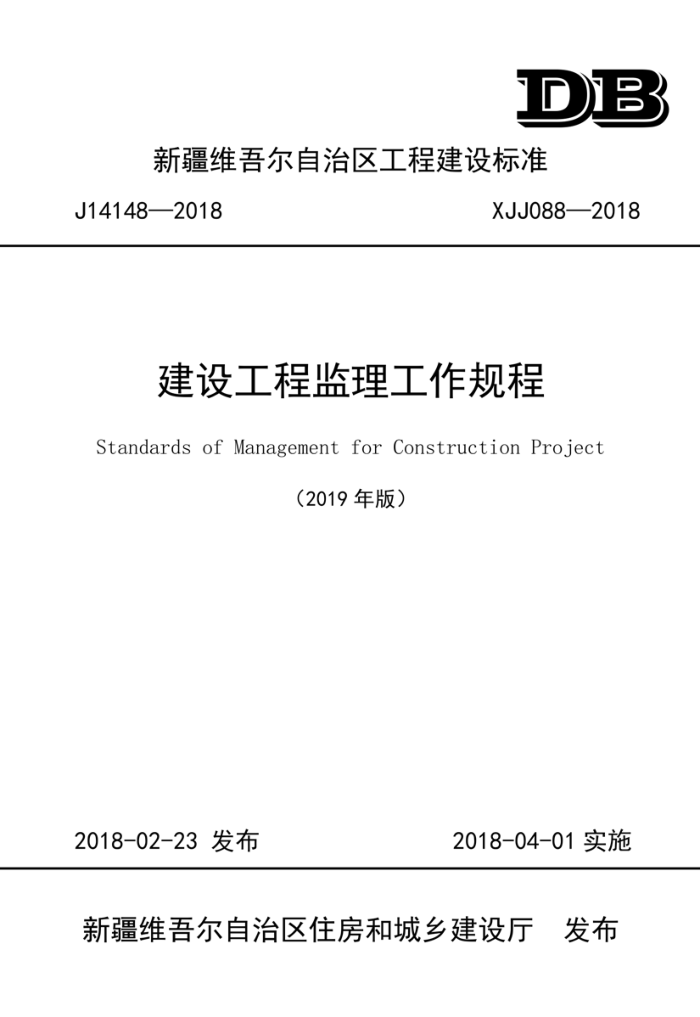 DB

新疆维吾尔自治区工程建设标准

J14148—2018

XJJ088—2018

建设工程监理工作规程

Standards of Management for Construction Project

（2019 年版）

2018-02-23 发布

2018-04-01 实施

新疆维吾尔自治区住房和城乡建设厅　发布